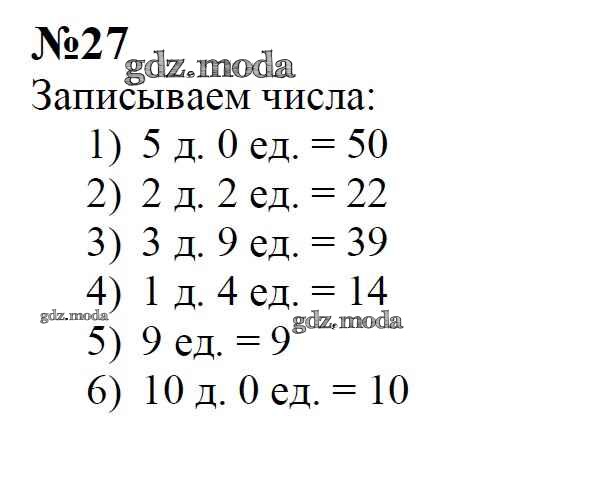 №27

Записываем числа:

1) 5 д. 0 ед. = 50
2) 2 д. 2 ед. = 22
3) 3 д. 9 ед. = 39
4) 1 д. 4 ед. = 14
5) 9 ед. = 9
6) 10 д. 0 ед. = 10

gdz.moda